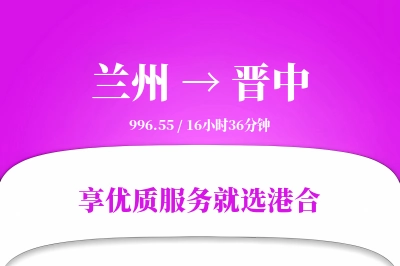 兰州 → 晋中

996.55 / 16小时36分钟

享优质服务就选港合